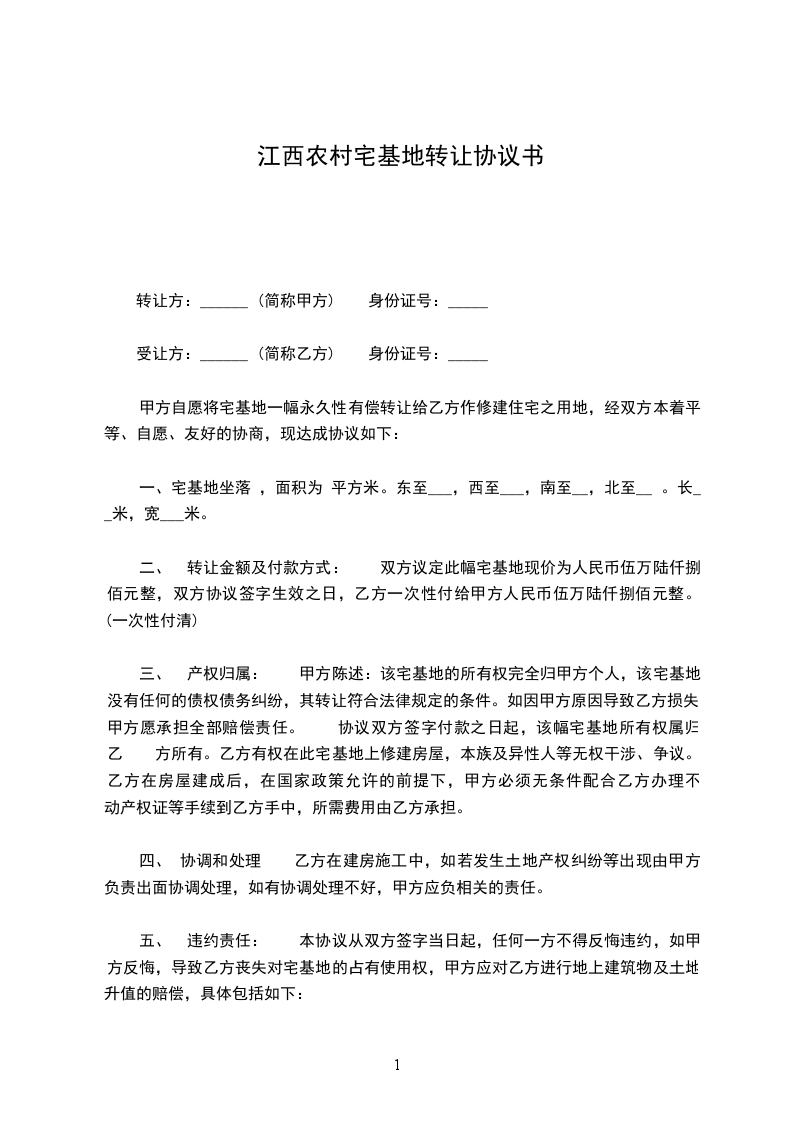 江西农村宅基地转让协议书

转让方：______（简称甲方）　　身份证号：_____

受让方：______（简称乙方）　　身份证号：_____

甲方自愿将宅基地一幅永久性有偿转让给乙方作修建住宅之用地，经双方本着平等、自愿、友好的协商，现达成协议如下：

一、宅基地坐落 ，面积为 平方米。东至___，西至___，南至__，北至__ 。长__米，宽___米。

二、　转让金额及付款方式：　　双方议定此幅宅基地现价为人民币伍万陆仟捌佰元整，双方协议签字生效之日，乙方一次性付给甲方人民币伍万陆仟捌佰元整。(一次性付清)

三、　产权归属：　　甲方陈述：该宅基地的所有权完全归甲方个人，该宅基地没有任何的债权债务纠纷，其转让符合法律规定的条件。如因甲方原因导致乙方损失甲方愿承担全部赔偿责任。　　协议双方签字付款之日起，该幅宅基地所有权属归乙　　方所有。乙方有权在此宅基地上修建房屋，本族及异性人等无权干涉、争议。乙方在房屋建成后，在国家政策允许的前提下，甲方必须无条件配合乙方办理不动产权证等手续到乙方手中，所需费用由乙方承担。

四、　协调和处理　　乙方在建房施工中，如若发生土地产权纠纷等出现由甲方负责出面协调处理，如有协调处理不好，甲方应负相关的责任。

五、　违约责任：　　本协议从双方签字当日起，任何一方不得反悔违约，如甲方反悔，导致乙方丧失对宅基地的占有使用权，甲方应对乙方进行地上建筑物及土地升值的赔偿，具体包括如下：

1